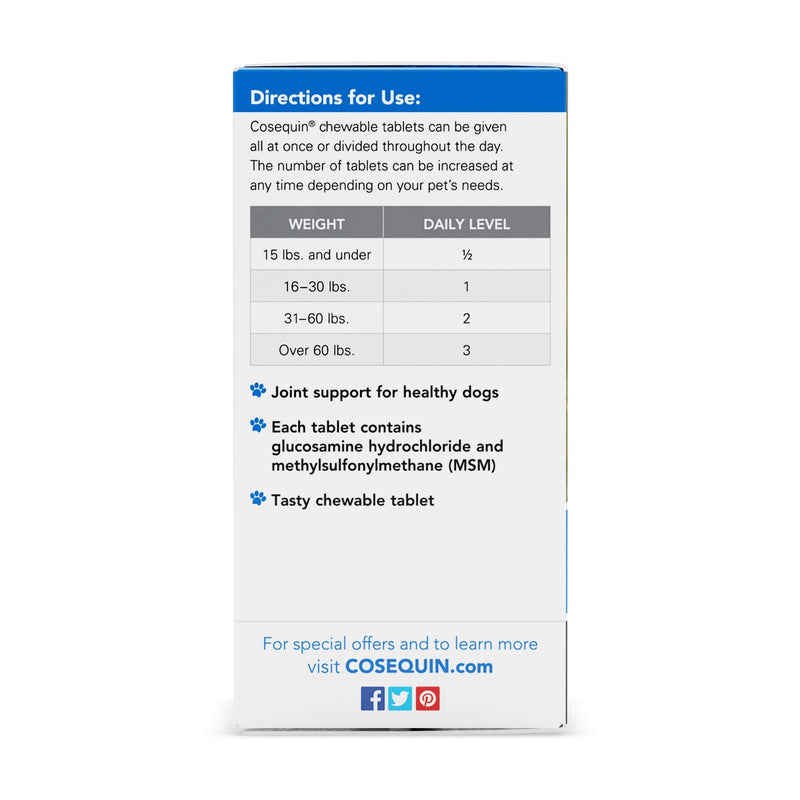 Directions for Use:

Cosequin® chewable tablets can be given all at once or divided throughout the day. The number of tablets can be increased at any time depending on your pet's needs.

| WEIGHT | DAILY LEVEL |
|---|---|
| 15 lbs. and under | ½ |
| 16–30 lbs. | 1 |
| 31–60 lbs. | 2 |
| Over 60 lbs. | 3 |

Joint support for healthy dogs

Each tablet contains glucosamine hydrochloride and methylsulfonylmethane (MSM)

Tasty chewable tablet

For special offers and to learn more visit COSEQUIN.com